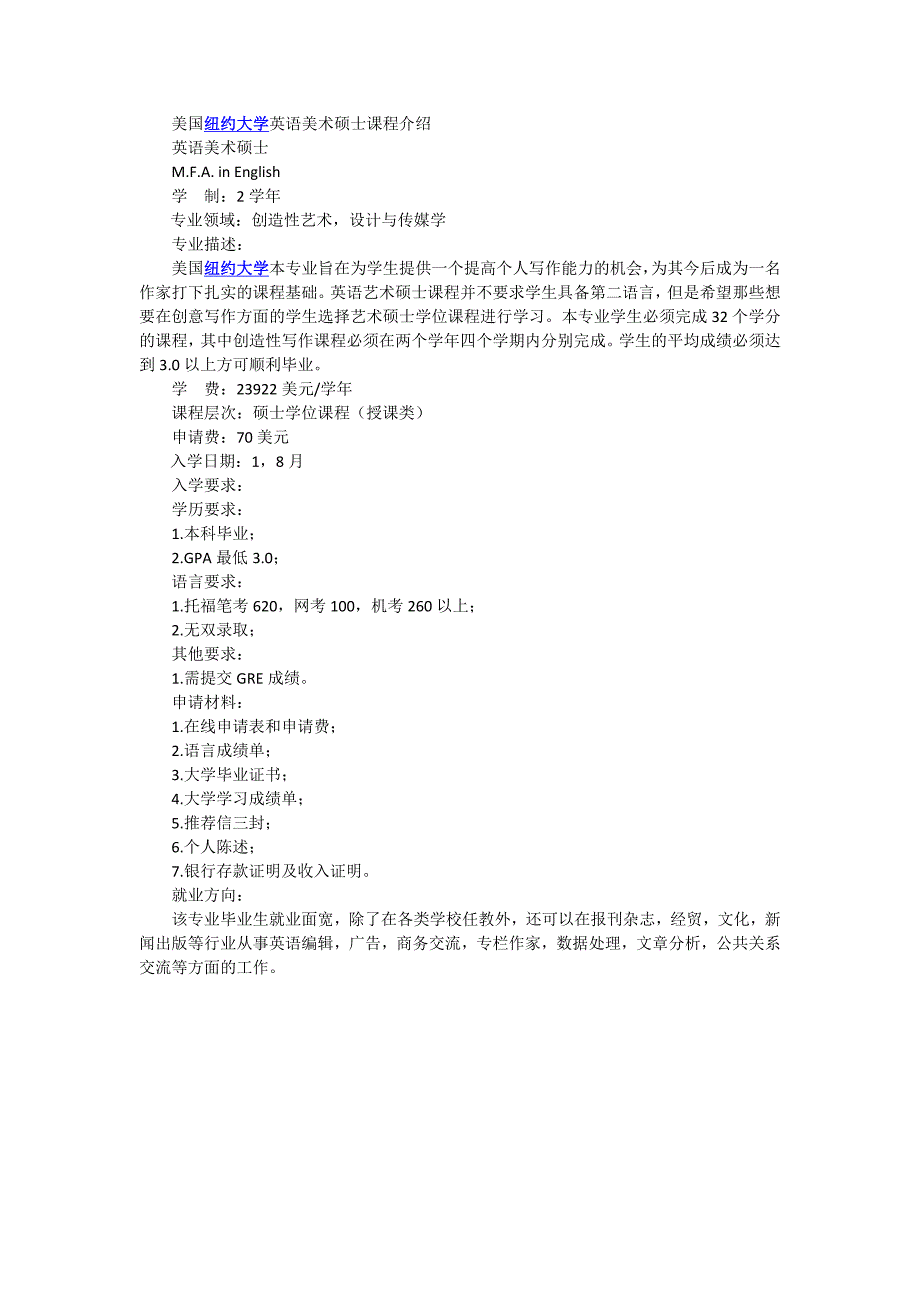 美国纽约大学英语美术硕士课程介绍

英语美术硕士

M.F.A. in English

学　制：2 学年

专业领域：创造性艺术，设计与传媒学

专业描述：

美国纽约大学本专业旨在为学生提供一个提高个人写作能力的机会，为其今后成为一名作家打下扎实的课程基础。英语艺术硕士课程并不要求学生具备第二语言，但是希望那些想要在创意写作方面的学生选择艺术硕士学位课程进行学习。本专业学生必须完成 32 个学分的课程，其中创造性写作课程必须在两个学年四个学期内分别完成。学生的平均成绩必须达到 3.0 以上方可顺利毕业。

学　费：23922 美元/学年

课程层次：硕士学位课程（授课类）

申请费：70 美元

入学日期：1，8 月

入学要求：

学历要求：

1.本科毕业；

2.GPA 最低 3.0；

语言要求：

1.托福笔考 620，网考 100，机考 260 以上；

2.无双录取；

其他要求：

1.需提交 GRE 成绩。

申请材料：

1.在线申请表和申请费；

2.语言成绩单；

3.大学毕业证书；

4.大学学习成绩单；

5.推荐信三封；

6.个人陈述；

7.银行存款证明及收入证明。

就业方向：

该专业毕业生就业面宽，除了在各类学校任教外，还可以在报刊杂志，经贸，文化，新闻出版等行业从事英语编辑，广告，商务交流，专栏作家，数据处理，文章分析，公共关系交流等方面的工作。